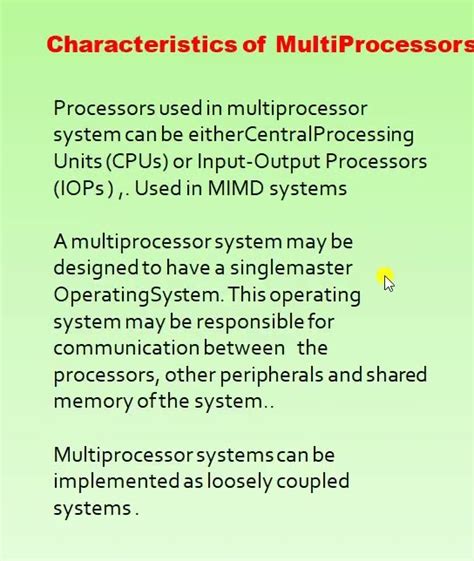 Characteristics of MultiProcessors

Processors used in multiprocessor system can be eitherCentralProcessing Units (CPUs) or Input-Output Processors (IOPs ) ,. Used in MIMD systems

A multiprocessor system may be designed to have a singlemaster OperatingSystem. This operating system may be responsible for communication between the processors, other peripherals and shared memory of the system..

Multiprocessor systems can be implemented as loosely coupled systems .